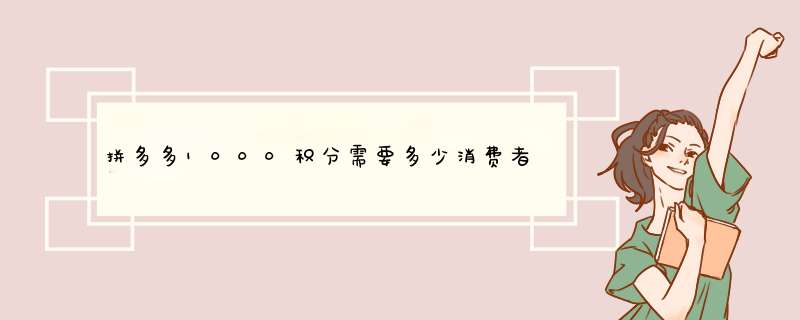 拼多多1000积分需要多少消费者